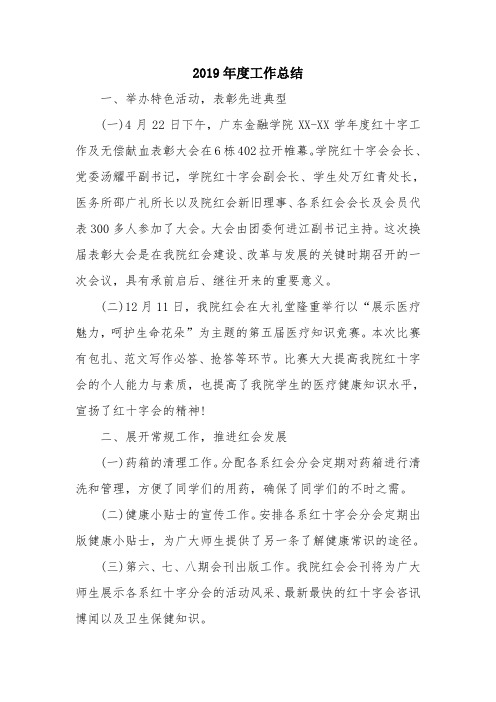 2019年度工作总结

一、举办特色活动，表彰先进典型

(一)4月22日下午，广东金融学院XX-XX学年度红十字工作及无偿献血表彰大会在6栋402拉开帷幕。学院红十字会会长、党委汤耀平副书记，学院红十字会副会长、学生处万红青处长，医务所邵广礼所长以及院红会新旧理事、各系红会会长及会员代表300多人参加了大会。大会由团委何进江副书记主持。这次换届表彰大会是在我院红会建设、改革与发展的关键时期召开的一次会议，具有承前启后、继往开来的重要意义。

(二)12月11日，我院红会在大礼堂隆重举行以“展示医疗魅力，呵护生命花朵”为主题的第五届医疗知识竞赛。本次比赛有包扎、范文写作必答、抢答等环节。比赛大大提高我院红十字会的个人能力与素质，也提高了我院学生的医疗健康知识水平，宣扬了红十字会的精神!

二、展开常规工作，推进红会发展

(一)药箱的清理工作。分配各系红会分会定期对药箱进行清洗和管理，方便了同学们的用药，确保了同学们的不时之需。

(二)健康小贴士的宣传工作。安排各系红十字会分会定期出版健康小贴士，为广大师生提供了另一条了解健康常识的途径。

(三)第六、七、八期会刊出版工作。我院红会会刊将为广大师生展示各系红十字分会的活动风采、最新最快的红十字会咨讯博闻以及卫生保健知识。